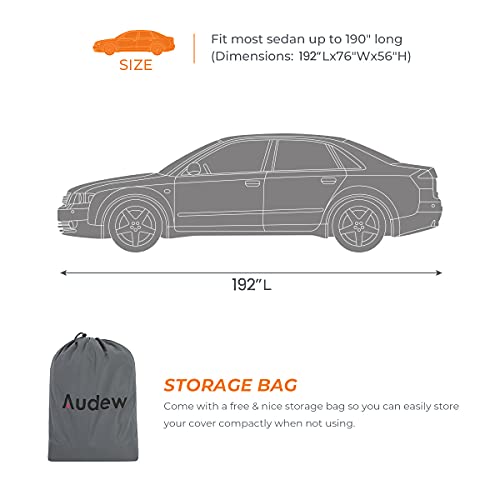 SIZE

Fit most sedan up to 190" long
(Dimensions: 192"Lx76"Wx56"H)

192"L

Audew

STORAGE BAG

Come with a free & nice storage bag so you can easily store your cover compactly when not using.